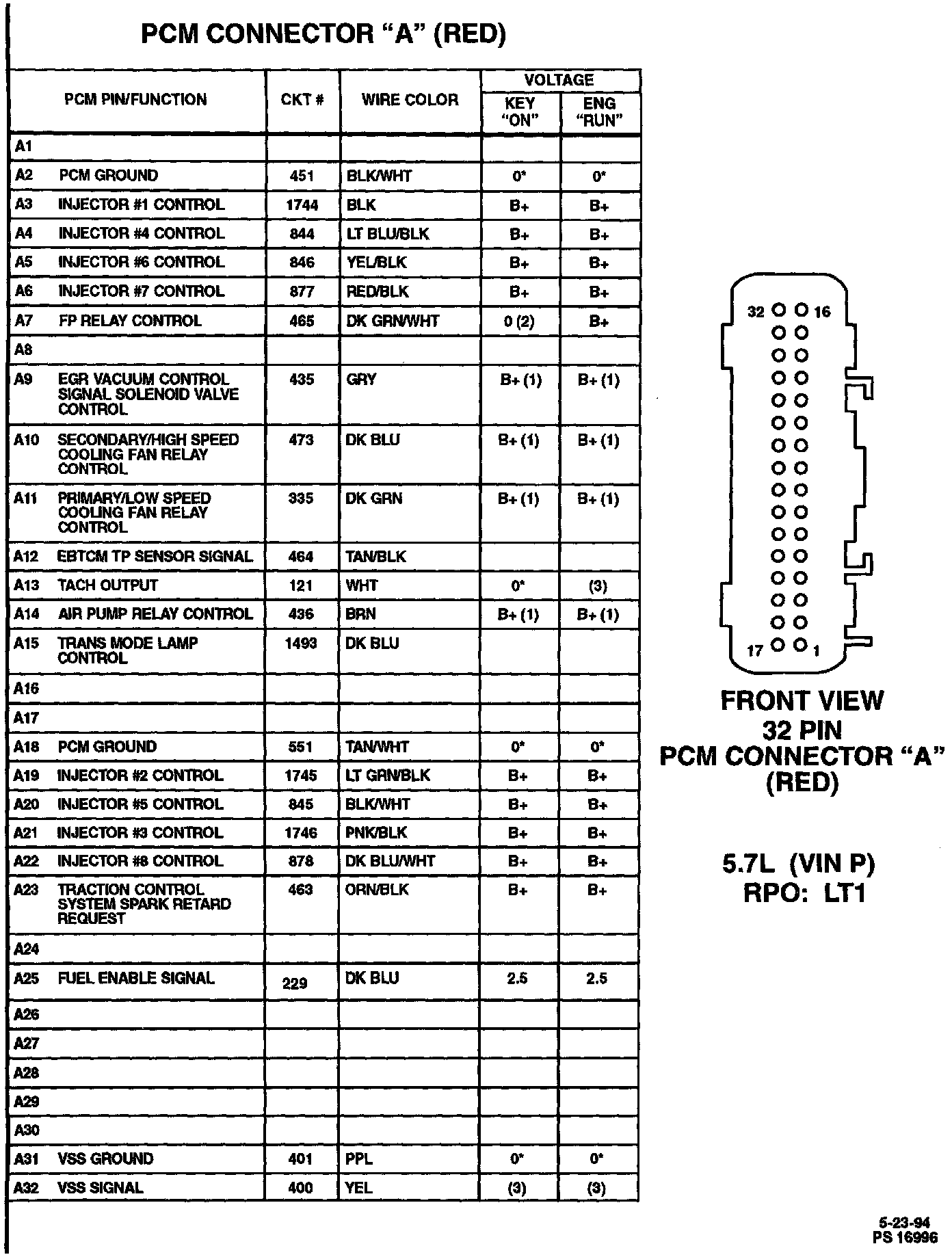 PCM CONNECTOR "A" (RED)

| PCM PIN/FUNCTION | CKT # | WIRE COLOR | VOLTAGE KEY "ON" | VOLTAGE ENG "RUN" |
|---|---|---|---|---|
| A1 | | | | |
| A2 PCM GROUND | 451 | BLK/WHT | 0* | 0* |
| A3 INJECTOR #1 CONTROL | 1744 | BLK | B+ | B+ |
| A4 INJECTOR #4 CONTROL | 844 | LT BLU/BLK | B+ | B+ |
| A5 INJECTOR #6 CONTROL | 846 | YEL/BLK | B+ | B+ |
| A6 INJECTOR #7 CONTROL | 877 | RED/BLK | B+ | B+ |
| A7 FP RELAY CONTROL | 465 | DK GRN/WHT | 0 (2) | B+ |
| A8 | | | | |
| A9 EGR VACUUM CONTROL SIGNAL SOLENOID VALVE CONTROL | 435 | GRY | B+ (1) | B+ (1) |
| A10 SECONDARY/HIGH SPEED COOLING FAN RELAY CONTROL | 473 | DK BLU | B+ (1) | B+ (1) |
| A11 PRIMARY/LOW SPEED COOLING FAN RELAY CONTROL | 335 | DK GRN | B+ (1) | B+ (1) |
| A12 EBTCM TP SENSOR SIGNAL | 464 | TAN/BLK | | |
| A13 TACH OUTPUT | 121 | WHT | 0* | (3) |
| A14 AIR PUMP RELAY CONTROL | 436 | BRN | B+ (1) | B+ (1) |
| A15 TRANS MODE LAMP CONTROL | 1493 | DK BLU | | |
| A16 | | | | |
| A17 | | | | |
| A18 PCM GROUND | 551 | TAN/WHT | 0* | 0* |
| A19 INJECTOR #2 CONTROL | 1745 | LT GRN/BLK | B+ | B+ |
| A20 INJECTOR #5 CONTROL | 845 | BLK/WHT | B+ | B+ |
| A21 INJECTOR #3 CONTROL | 1746 | PNK/BLK | B+ | B+ |
| A22 INJECTOR #8 CONTROL | 878 | DK BLU/WHT | B+ | B+ |
| A23 TRACTION CONTROL SYSTEM SPARK RETARD REQUEST | 463 | ORN/BLK | B+ | B+ |
| A24 | | | | |
| A25 FUEL ENABLE SIGNAL | 229 | DK BLU | 2.5 | 2.5 |
| A26 | | | | |
| A27 | | | | |
| A28 | | | | |
| A29 | | | | |
| A30 | | | | |
| A31 VSS GROUND | 401 | PPL | 0* | 0* |
| A32 VSS SIGNAL | 400 | YEL | (3) | (3) |

32 16 17 1

FRONT VIEW
32 PIN
PCM CONNECTOR "A"
(RED)

5.7L (VIN P)
RPO: LT1

5-23-94
PS 16996